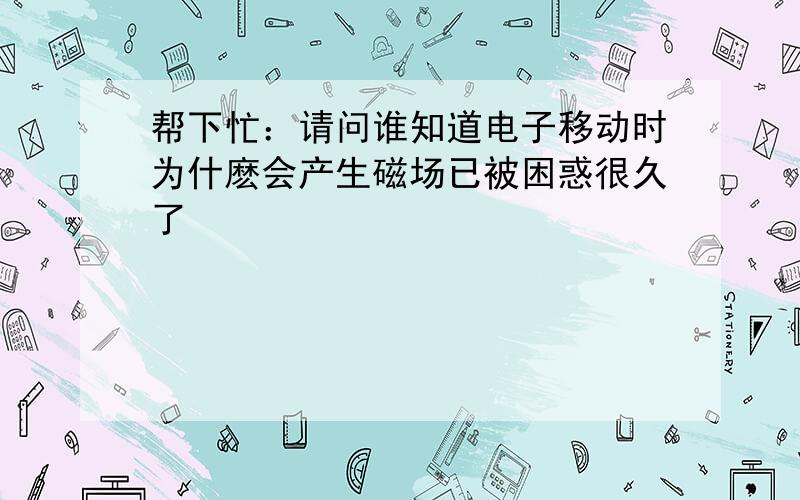 帮下忙：请问谁知道电子移动时为什麽会产生磁场已被困惑很久了

STATIONERY